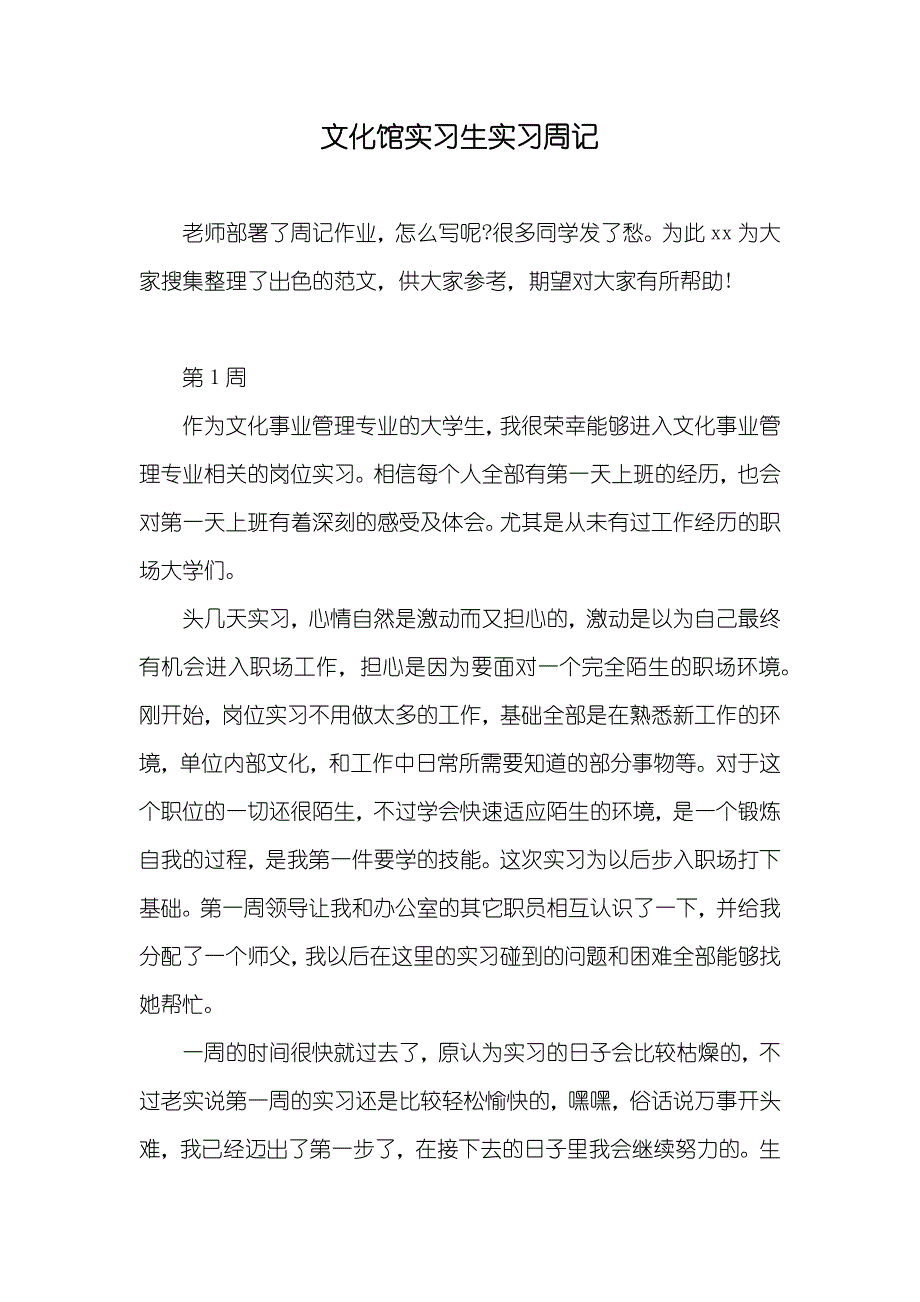 文化馆实习生实习周记

老师部署了周记作业，怎么写呢?很多同学发了愁。为此 xx 为大家搜集整理了出色的范文，供大家参考，期望对大家有所帮助！

第 1 周

作为文化事业管理专业的大学生，我很荣幸能够进入文化事业管理专业相关的岗位实习。相信每个人全部有第一天上班的经历，也会对第一天上班有着深刻的感受及体会。尤其是从未有过工作经历的职场大学们。

头几天实习，心情自然是激动而又担心的，激动是以为自己最终有机会进入职场工作，担心是因为要面对一个完全陌生的职场环境。刚开始，岗位实习不用做太多的工作，基础全部是在熟悉新工作的环境，单位内部文化，和工作中日常所需要知道的部分事物等。对于这个职位的一切还很陌生，不过学会快速适应陌生的环境，是一个锻炼自我的过程，是我第一件要学的技能。这次实习为以后步入职场打下基础。第一周领导让我和办公室的其它职员相互认识了一下，并给我分配了一个师父，我以后在这里的实习碰到的问题和困难全部能够找她帮忙。

一周的时间很快就过去了，原认为实习的日子会比较枯燥的，不过老实说第一周的实习还是比较轻松愉快的，嘿嘿，俗话说万事开头难，我已经迈出了第一步了，在接下去的日子里我会继续努力的。生